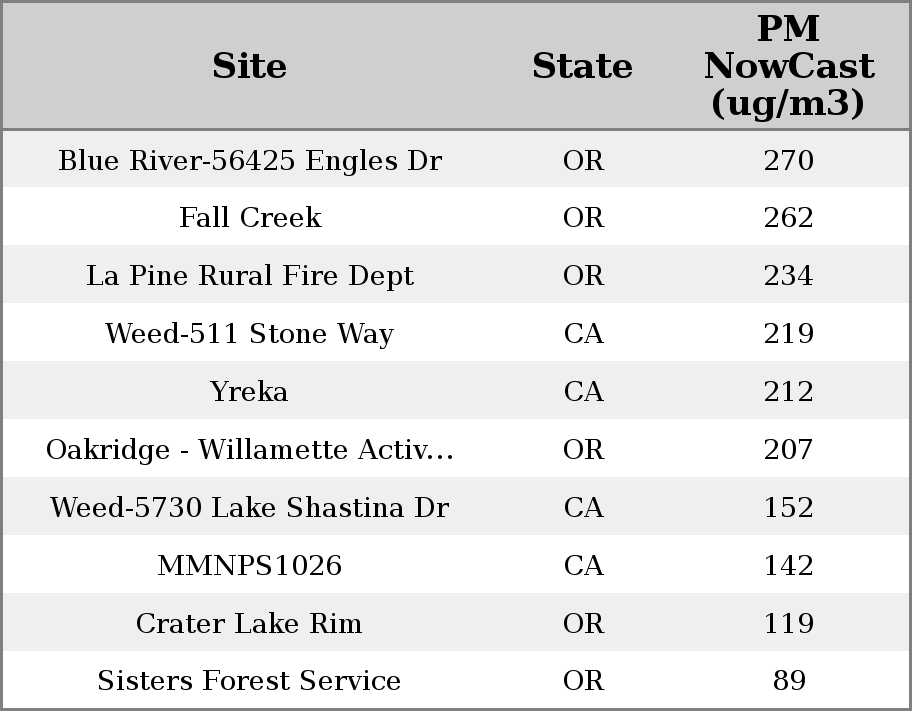 | Site | State | PM NowCast (ug/m3) |
|---|---|---|
| Blue River-56425 Engles Dr | OR | 270 |
| Fall Creek | OR | 262 |
| La Pine Rural Fire Dept | OR | 234 |
| Weed-511 Stone Way | CA | 219 |
| Yreka | CA | 212 |
| Oakridge - Willamette Activ... | OR | 207 |
| Weed-5730 Lake Shastina Dr | CA | 152 |
| MMNPS1026 | CA | 142 |
| Crater Lake Rim | OR | 119 |
| Sisters Forest Service | OR | 89 |